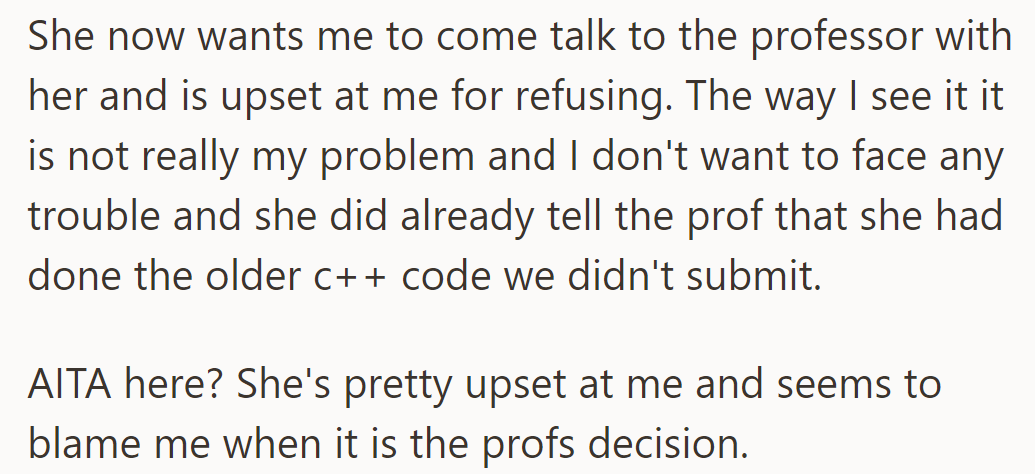 She now wants me to come talk to the professor with her and is upset at me for refusing. The way I see it it is not really my problem and I don't want to face any trouble and she did already tell the prof that she had done the older c++ code we didn't submit.

AITA here? She's pretty upset at me and seems to blame me when it is the profs decision.